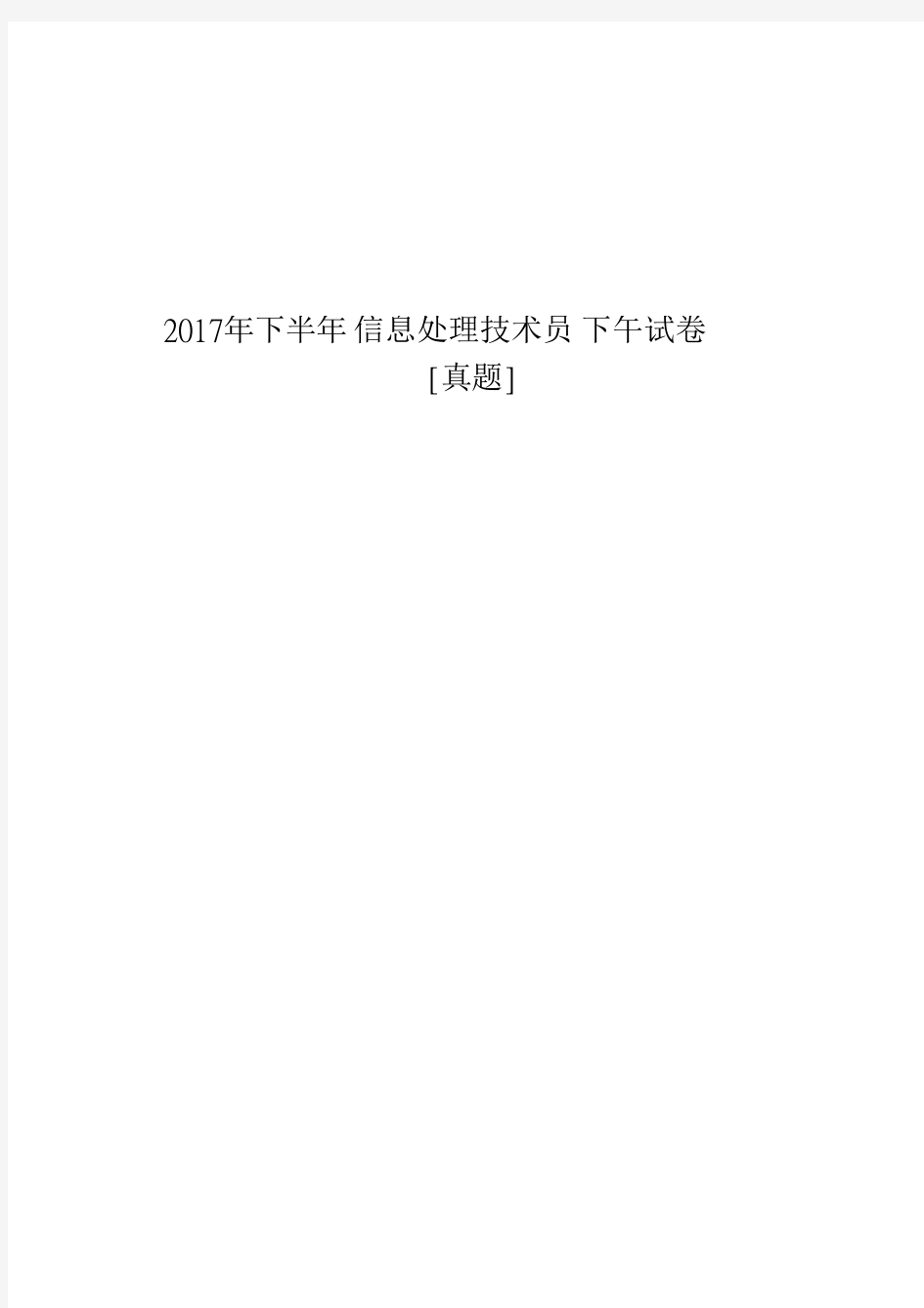 2017年下半年 信息处理技术员 下午试卷
[真题]